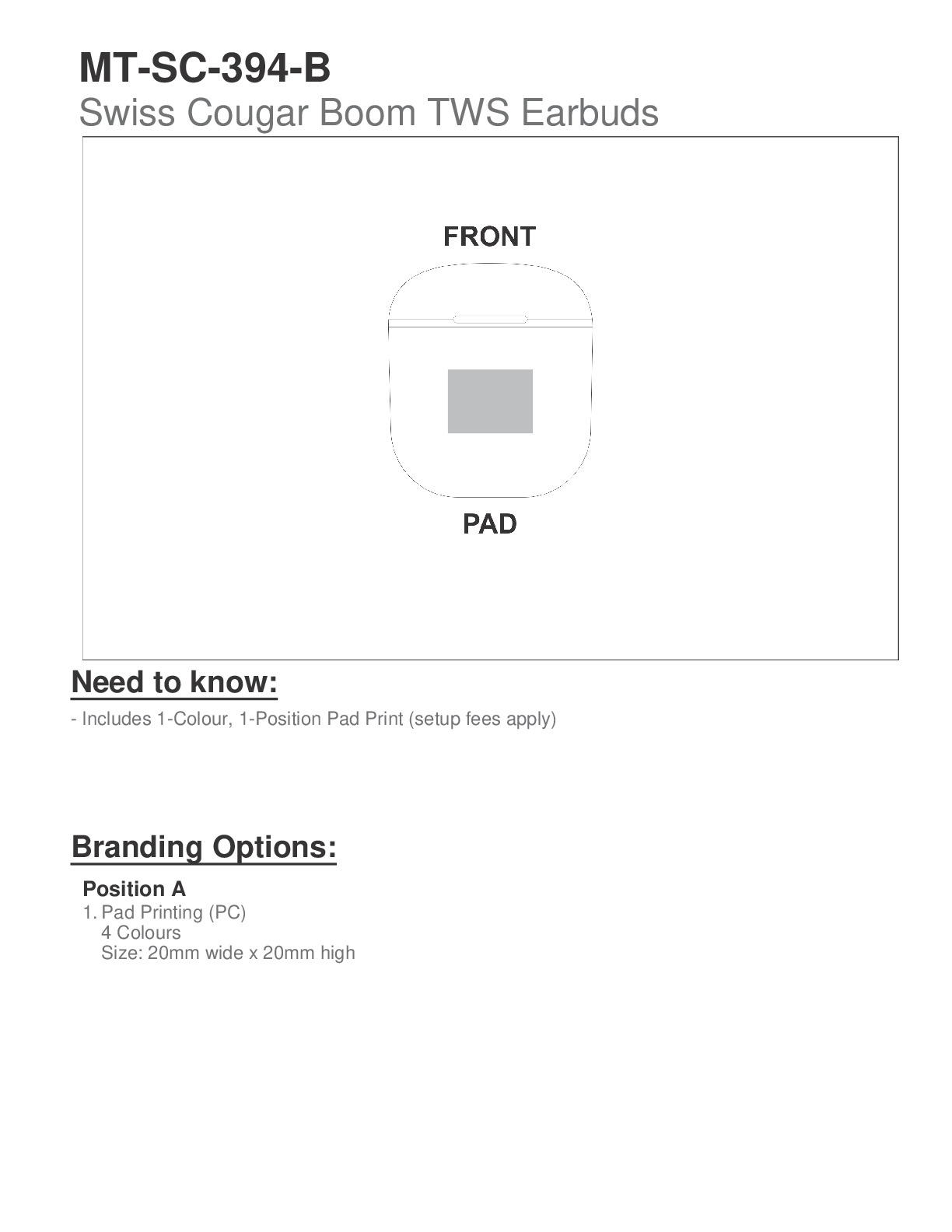 MT-SC-394-B
Swiss Cougar Boom TWS Earbuds

FRONT

PAD

Need to know:

- Includes 1-Colour, 1-Position Pad Print (setup fees apply)

Branding Options:

Position A
1. Pad Printing (PC)
4 Colours
Size: 20mm wide x 20mm high